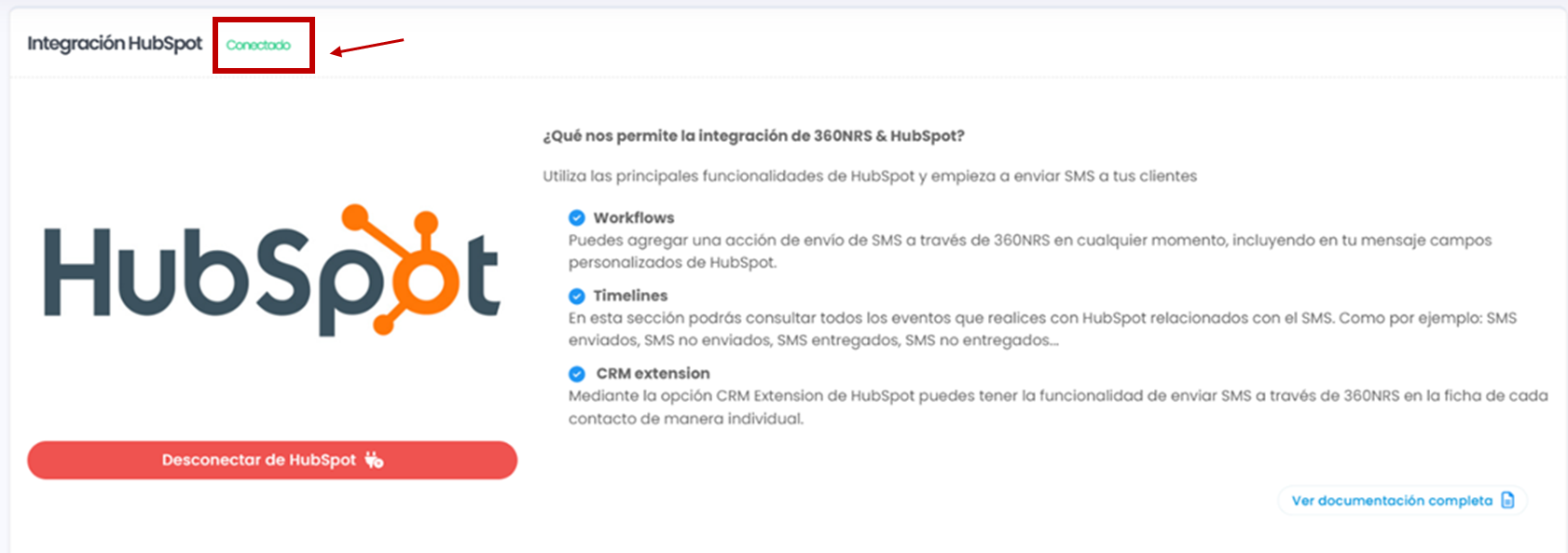 Integración HubSpot Conectado

HubSpot

Desconectar de HubSpot

¿Qué nos permite la integración de 360NRS & HubSpot?

Utiliza las principales funcionalidades de HubSpot y empieza a enviar SMS a tus clientes

Workflows
Puedes agregar una acción de envío de SMS a través de 360NRS en cualquier momento, incluyendo en tu mensaje campos personalizados de HubSpot.

Timelines
En esta sección podrás consultar todos los eventos que realices con HubSpot relacionados con el SMS. Como por ejemplo: SMS enviados, SMS no enviados, SMS entregados, SMS no entregados...

CRM extension
Mediante la opción CRM Extension de HubSpot puedes tener la funcionalidad de enviar SMS a través de 360NRS en la ficha de cada contacto de manera individual.

Ver documentación completa